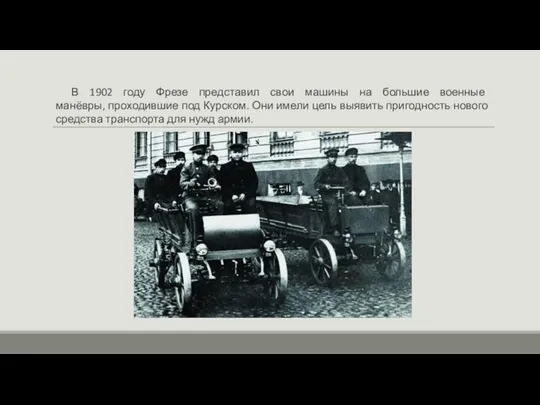 В 1902 году Фрезе представил свои машины на большие военные манёвры, проходившие под Курском. Они имели цель выявить пригодность нового средства транспорта для нужд армии.